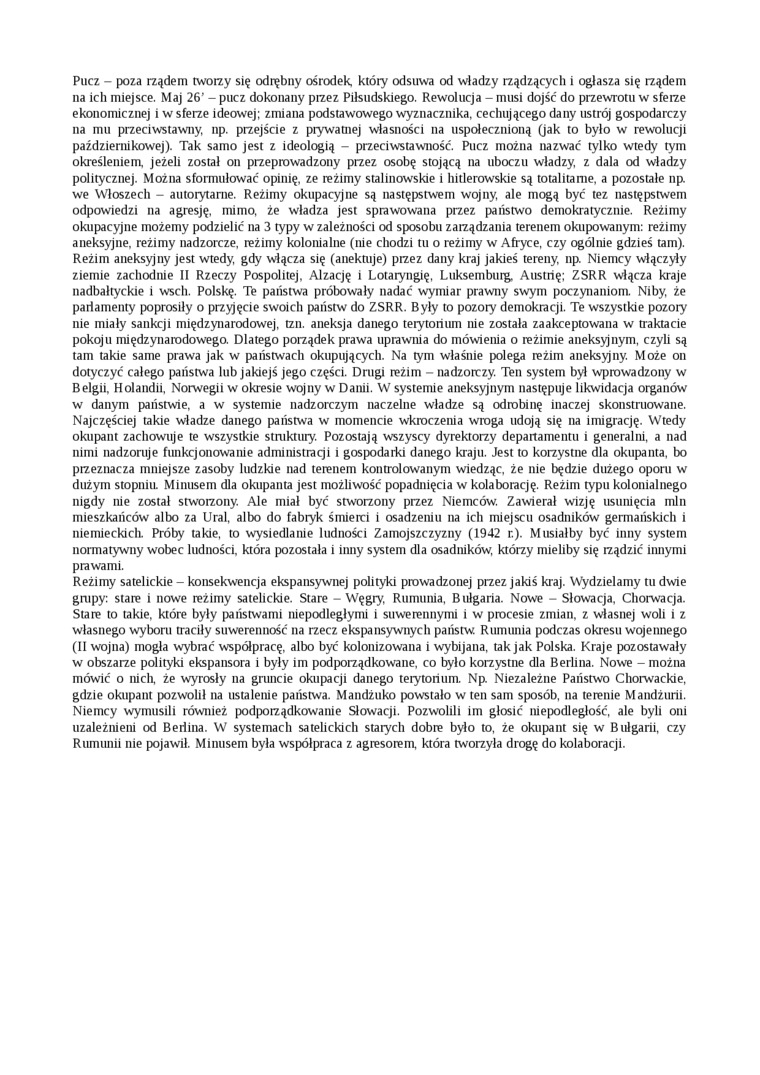 Pucz – poza rządem tworzy się odrębny ośrodek, który odsuwa od władzy rządzących i ogłasza się rządem na ich miejsce. Maj 26' – pucz dokonany przez Piłsudskiego. Rewolucja – musi dojść do przewrotu w sferze ekonomicznej i w sferze ideowej; zmiana podstawowego wyznacznika, cechującego dany ustrój gospodarczy na mu przeciwstawny, np. przejście z prywatnej własności na uspołecznioną (jak to było w rewolucji październikowej). Tak samo jest z ideologią – przeciwstawność. Pucz można nazwać tylko wtedy tym określeniem, jeżeli został on przeprowadzony przez osobę stojącą na uboczu władzy, z dala od władzy politycznej. Można sformułować opinię, ze reżimy stalinowskie i hitlerowskie są totalitarne, a pozostałe np. we Włoszech – autorytarne. Reżimy okupacyjne są następstwem wojny, ale mogą być tez następstwem odpowiedzi na agresję, mimo, że władza jest sprawowana przez państwo demokratycznie. Reżimy okupacyjne możemy podzielić na 3 typy w zależności od sposobu zarządzania terenem okupowanym: reżimy aneksyjne, reżimy nadzorcze, reżimy kolonialne (nie chodzi tu o reżimy w Afryce, czy ogólnie gdzieś tam). Reżim aneksyjny jest wtedy, gdy włącza się (anektuje) przez dany kraj jakieś tereny, np. Niemcy włączyły ziemie zachodnie II Rzeczy Pospolitej, Alzację i Lotaryngię, Luksemburg, Austrię; ZSRR włącza kraje nadbałtyckie i wsch. Polskę. Te państwa próbowały nadać wymiar prawny swym poczynaniom. Niby, że parlamenty poprosiły o przyjęcie swoich państw do ZSRR. Były to pozory demokracji. Te wszystkie pozory nie miały sankcji międzynarodowej, tzn. aneksja danego terytorium nie została zaakceptowana w traktacie pokoju międzynarodowego. Dlatego porządek prawa uprawnia do mówienia o reżimie aneksyjnym, czyli są tam takie same prawa jak w państwach okupujących. Na tym właśnie polega reżim aneksyjny. Może on dotyczyć całego państwa lub jakiejś jego części. Drugi reżim – nadzorczy. Ten system był wprowadzony w Belgii, Holandii, Norwegii w okresie wojny w Danii. W systemie aneksyjnym następuje likwidacja organów w danym państwie, a w systemie nadzorczym naczelne władze są odrobinę inaczej skonstruowane. Najczęściej takie władze danego państwa w momencie wkroczenia wroga udają się na imigrację. Wtedy okupant zachowuje te wszystkie struktury. Pozostają wszyscy dyrektorzy departamentu i generalni, a nad nimi nadzoruje funkcjonowanie administracji i gospodarki danego kraju. Jest to korzystne dla okupanta, bo przeznacza mniejsze zasoby ludzkie nad terenem kontrolowanym wiedząc, że nie będzie dużego oporu w dużym stopniu. Minusem dla okupanta jest możliwość popadnięcia w kolaborację. Reżim typu kolonialnego nigdy nie został stworzony. Ale miał być stworzony przez Niemców. Zawierał wizję usunięcia mln mieszkańców albo za Ural, albo do fabryk śmierci i osadzeniu na ich miejscu osadników germańskich i niemieckich. Próby takie, to wysiedlanie ludności Zamojszczyzny (1942 r.). Musiałby być inny system normatywny wobec ludności, która pozostała i inny system dla osadników, którzy mieliby się rządzić innymi prawami.
Reżimy satelickie – konsekwencja ekspansywnej polityki prowadzonej przez jakiś kraj. Wydzielamy tu dwie grupy: stare i nowe reżimy satelickie. Stare – Węgry, Rumunia, Bułgaria. Nowe – Słowacja, Chorwacja. Stare to takie, które były państwami niepodległymi i suwerennymi i w procesie zmian, z własnej woli i z własnego wyboru traciły suwerenność na rzecz ekspansywnych państw. Rumunia podczas okresu wojennego (II wojna) mogła wybrać współpracę, albo być kolonizowana i wybijana, tak jak Polska. Kraje pozostawały w obszarze polityki ekspansora i były im podporządkowane, co było korzystne dla Berlina. Nowe – można mówić o nich, że wyrosły na gruncie okupacji danego terytorium. Np. Niezależne Państwo Chorwackie, gdzie okupant pozwolił na ustalenie państwa. Mandżuko powstało w ten sam sposób, na terenie Mandżurii. Niemcy wymusili również podporządkowanie Słowacji. Pozwolili im głosić niepodległość, ale byli oni uzależnieni od Berlina. W systemach satelickich starych dobre było to, że okupant się w Bułgarii, czy Rumunii nie pojawił. Minusem była współpraca z agresorem, która tworzyła drogę do kolaboracji.